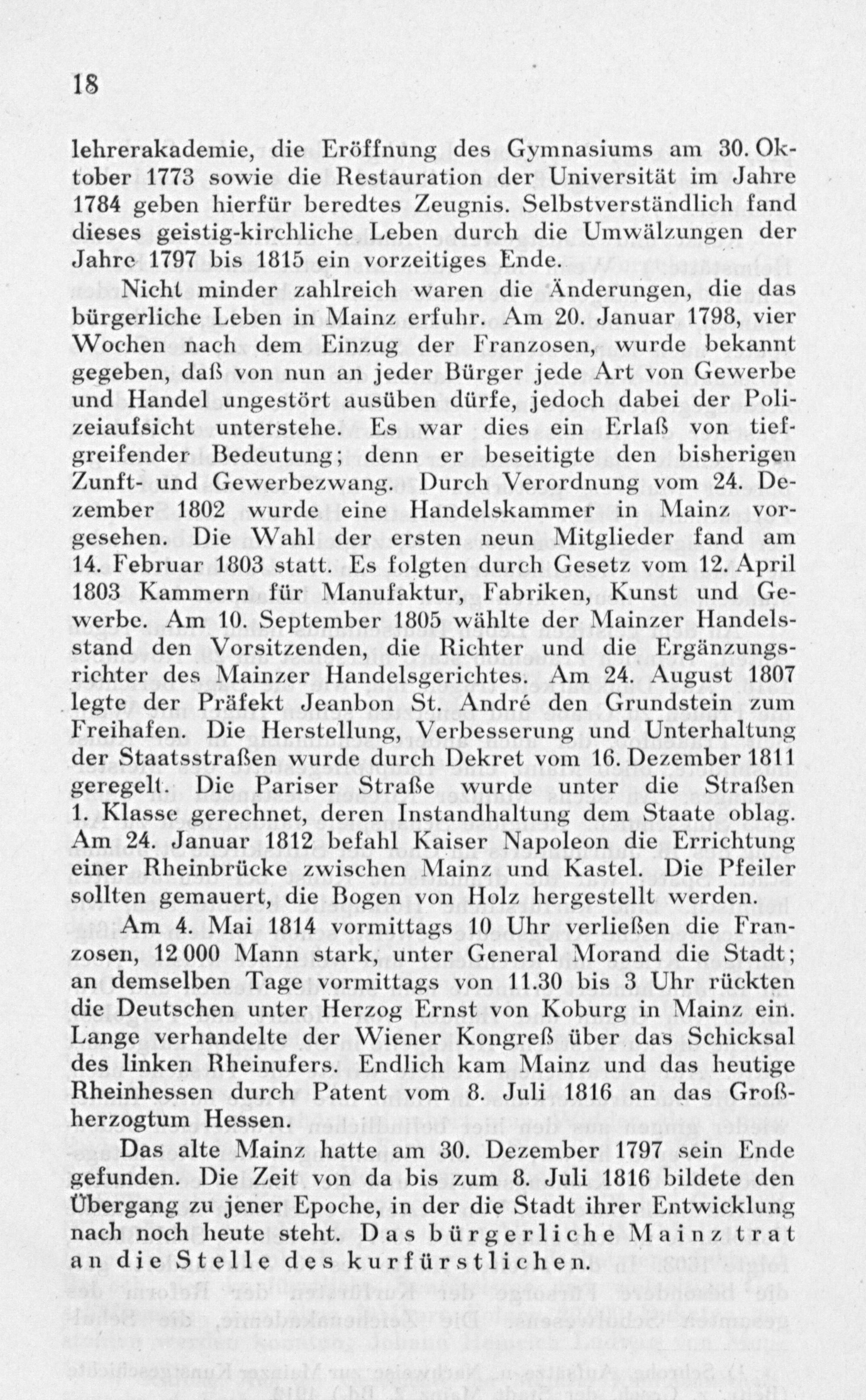 18

lehrerakademie, die Eröffnung des Gymnasiums am 30. Oktober 1773 sowie die Restauration der Universität im Jahre 1784 geben hierfür beredtes Zeugnis. Selbstverständlich fand dieses geistig-kirchliche Leben durch die Umwälzungen der Jahre 1797 bis 1815 ein vorzeitiges Ende.

Nicht minder zahlreich waren die Änderungen, die das bürgerliche Leben in Mainz erfuhr. Am 20. Januar 1798, vier Wochen nach dem Einzug der Franzosen, wurde bekannt gegeben, daß von nun an jeder Bürger jede Art von Gewerbe und Handel ungestört ausüben dürfe, jedoch dabei der Polizeiaufsicht unterstehe. Es war dies ein Erlaß von tiefgreifender Bedeutung; denn er beseitigte den bisherigen Zunft- und Gewerbezwang. Durch Verordnung vom 24. Dezember 1802 wurde eine Handelskammer in Mainz vorgesehen. Die Wahl der ersten neun Mitglieder fand am 14. Februar 1803 statt. Es folgten durch Gesetz vom 12. April 1803 Kammern für Manufaktur, Fabriken, Kunst und Gewerbe. Am 10. September 1805 wählte der Mainzer Handelsstand den Vorsitzenden, die Richter und die Ergänzungsrichter des Mainzer Handelsgerichtes. Am 24. August 1807 legte der Präfekt Jeanbon St. André den Grundstein zum Freihafen. Die Herstellung, Verbesserung und Unterhaltung der Staatsstraßen wurde durch Dekret vom 16. Dezember 1811 geregelt. Die Pariser Straße wurde unter die Straßen 1. Klasse gerechnet, deren Instandhaltung dem Staate oblag. Am 24. Januar 1812 befahl Kaiser Napoleon die Errichtung einer Rheinbrücke zwischen Mainz und Kastel. Die Pfeiler sollten gemauert, die Bogen von Holz hergestellt werden.

Am 4. Mai 1814 vormittags 10 Uhr verließen die Franzosen, 12 000 Mann stark, unter General Morand die Stadt; an demselben Tage vormittags von 11.30 bis 3 Uhr rückten die Deutschen unter Herzog Ernst von Koburg in Mainz ein. Lange verhandelte der Wiener Kongreß über das Schicksal des linken Rheinufers. Endlich kam Mainz und das heutige Rheinhessen durch Patent vom 8. Juli 1816 an das Großherzogtum Hessen.

Das alte Mainz hatte am 30. Dezember 1797 sein Ende gefunden. Die Zeit von da bis zum 8. Juli 1816 bildete den Übergang zu jener Epoche, in der die Stadt ihrer Entwicklung nach noch heute steht. Das bürgerliche Mainz trat an die Stelle des kurfürstlichen.